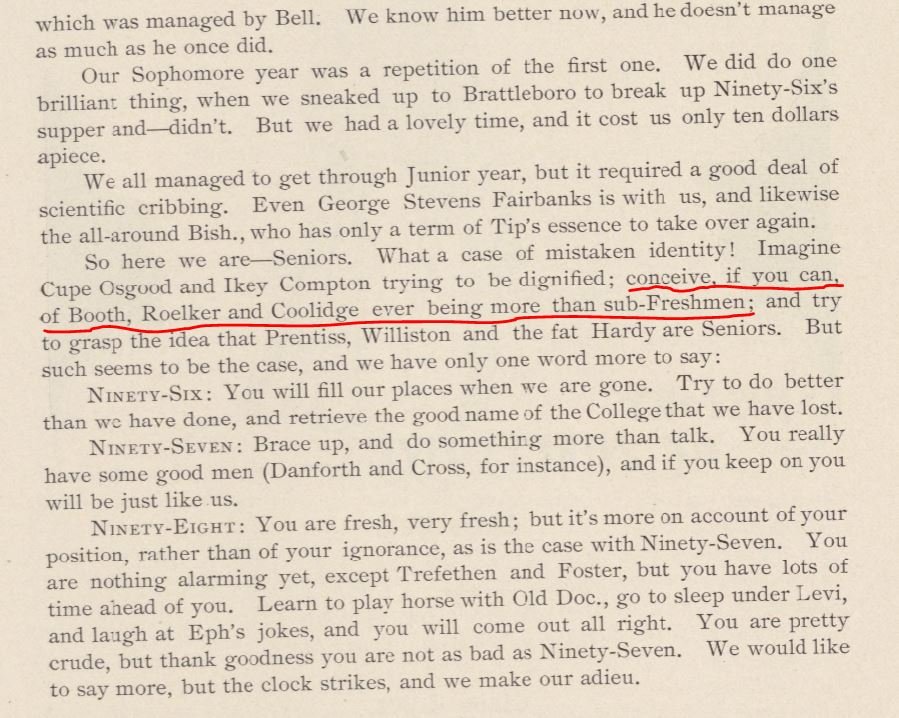 which was managed by Bell. We know him better now, and he doesn't manage as much as he once did.

Our Sophomore year was a repetition of the first one. We did do one brilliant thing, when we sneaked up to Brattleboro to break up Ninety-Six's supper and—didn't. But we had a lovely time, and it cost us only ten dollars apiece.

We all managed to get through Junior year, but it required a good deal of scientific cribbing. Even George Stevens Fairbanks is with us, and likewise the all-around Bish., who has only a term of Tip's essence to take over again.

So here we are—Seniors. What a case of mistaken identity! Imagine Cupe Osgood and Ikey Compton trying to be dignified; conceive, if you can, of Booth, Roelker and Coolidge ever being more than sub-Freshmen; and try to grasp the idea that Prentiss, Williston and the fat Hardy are Seniors. But such seems to be the case, and we have only one word more to say:

Ninety-Six: You will fill our places when we are gone. Try to do better than we have done, and retrieve the good name of the College that we have lost.

Ninety-Seven: Brace up, and do something more than talk. You really have some good men (Danforth and Cross, for instance), and if you keep on you will be just like us.

Ninety-Eight: You are fresh, very fresh; but it's more on account of your position, rather than of your ignorance, as is the case with Ninety-Seven. You are nothing alarming yet, except Trefethen and Foster, but you have lots of time ahead of you. Learn to play horse with Old Doc., go to sleep under Levi, and laugh at Eph's jokes, and you will come out all right. You are pretty crude, but thank goodness you are not as bad as Ninety-Seven. We would like to say more, but the clock strikes, and we make our adieu.